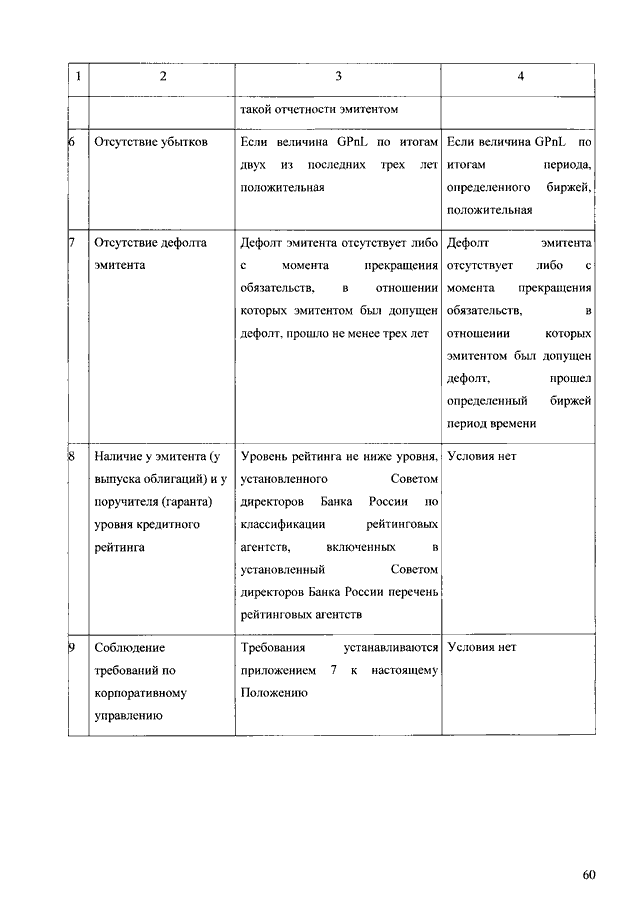 | 1 | 2 | 3 | 4 |
|---|---|---|---|
| | | такой отчетности эмитентом | |
| 6 | Отсутствие убытков | Если величина GPnL по итогам двух из последних трех лет положительная | Если величина GPnL по итогам периода, определенного биржей, положительная |
| 7 | Отсутствие дефолта эмитента | Дефолт эмитента отсутствует либо с момента прекращения обязательств, в отношении которых эмитентом был допущен дефолт, прошло не менее трех лет | Дефолт эмитента отсутствует либо с момента прекращения обязательств, в отношении которых эмитентом был допущен дефолт, прошел определенный биржей период времени |
| 8 | Наличие у эмитента (у выпуска облигаций) и у поручителя (гаранта) уровня кредитного рейтинга | Уровень рейтинга не ниже уровня, установленного Советом директоров Банка России по классификации рейтинговых агентств, включенных в установленный Советом директоров Банка России перечень рейтинговых агентств | Условия нет |
| 9 | Соблюдение требований по корпоративному управлению | Требования устанавливаются приложением 7 к настоящему Положению | Условия нет |

60